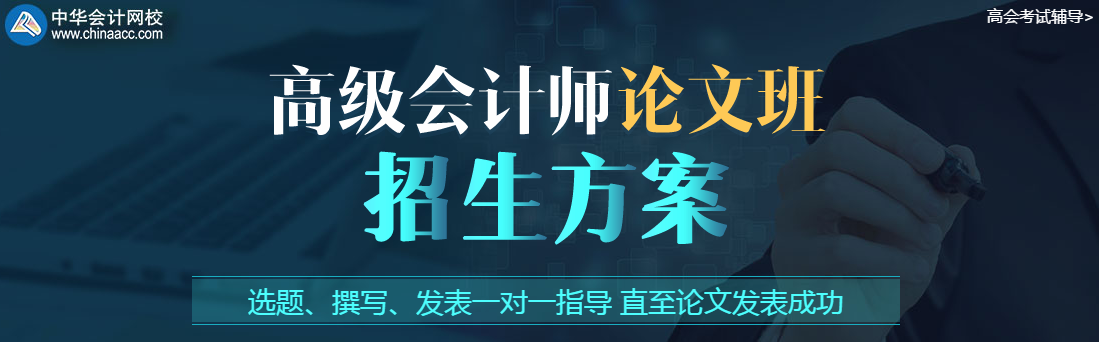 中华会计网校
www.chinaacc.com

高会考试辅导>

高级会计师论文班
招生方案

选题、撰写、发表一对一指导 直至论文发表成功